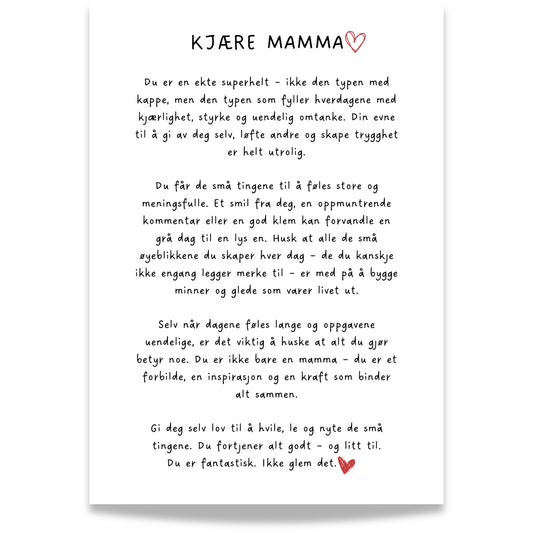 KJÆRE MAMMA

Du er en ekte superhelt - ikke den typen med kappe, men den typen som fyller hverdagene med kjærlighet, styrke og uendelig omtanke. Din evne til å gi av deg selv, løfte andre og skape trygghet er helt utrolig.

Du får de små tingene til å føles store og meningsfulle. Et smil fra deg, en oppmuntrende kommentar eller en god klem kan forvandle en grå dag til en lys en. Husk at alle de små øyeblikkene du skaper hver dag - de du kanskje ikke engang legger merke til - er med på å bygge minner og glede som varer livet ut.

Selv når dagene føles lange og oppgavene uendelige, er det viktig å huske at alt du gjør betyr noe. Du er ikke bare en mamma - du er et forbilde, en inspirasjon og en kraft som binder alt sammen.

Gi deg selv lov til å hvile, le og nyte de små tingene. Du fortjener alt godt - og litt til. Du er fantastisk. Ikke glem det.